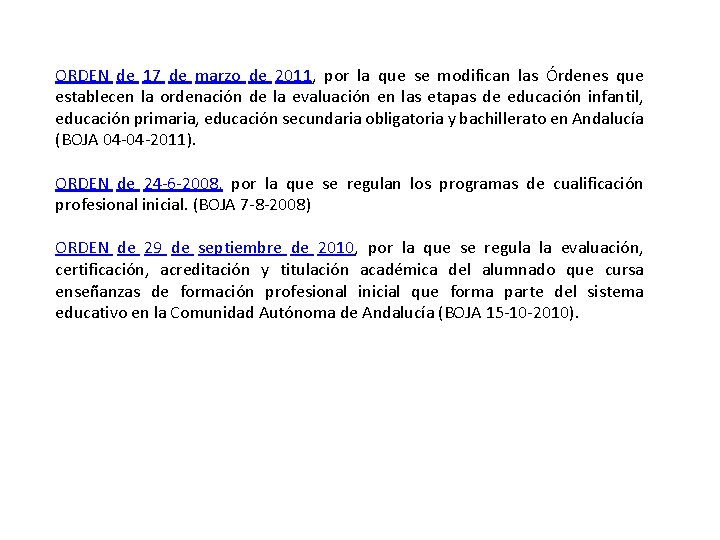 ORDEN de 17 de marzo de 2011, por la que se modifican las Órdenes que establecen la ordenación de la evaluación en las etapas de educación infantil, educación primaria, educación secundaria obligatoria y bachillerato en Andalucía (BOJA 04-04-2011).

ORDEN de 24-6-2008, por la que se regulan los programas de cualificación profesional inicial. (BOJA 7-8-2008)

ORDEN de 29 de septiembre de 2010, por la que se regula la evaluación, certificación, acreditación y titulación académica del alumnado que cursa enseñanzas de formación profesional inicial que forma parte del sistema educativo en la Comunidad Autónoma de Andalucía (BOJA 15-10-2010).